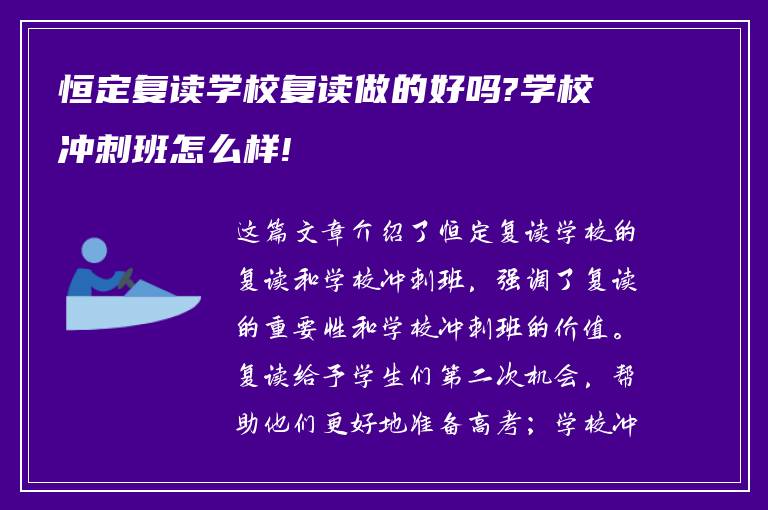 恒定复读学校复读做的好吗?学校冲刺班怎么样!

这篇文章介绍了恒定复读学校的复读和学校冲刺班，强调了复读的重要性和学校冲刺班的价值。复读给予学生们第二次机会，帮助他们更好地准备高考；学校冲